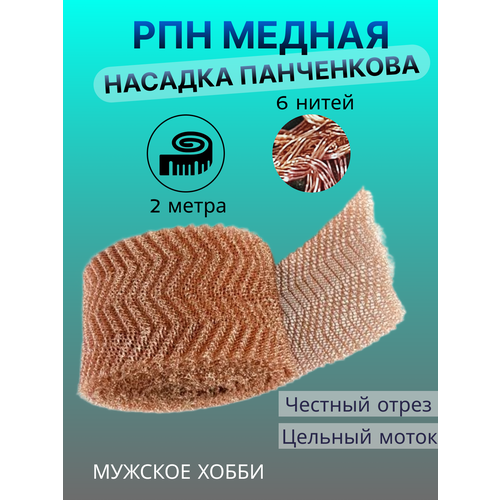 РПН МЕДНАЯ
НАСАДКА ПАНЧЕНКОВА

6 нитей

2 метра

Честный отрез

Цельный моток

МУЖСКОЕ ХОББИ